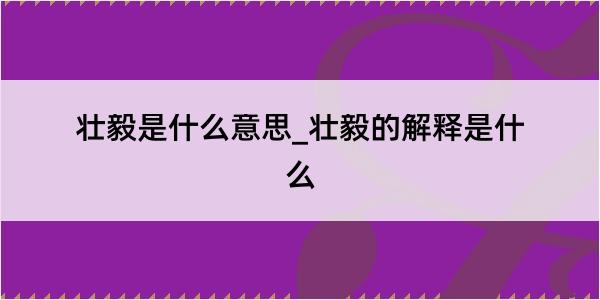 壮毅是什么意思_壮毅的解释是什么